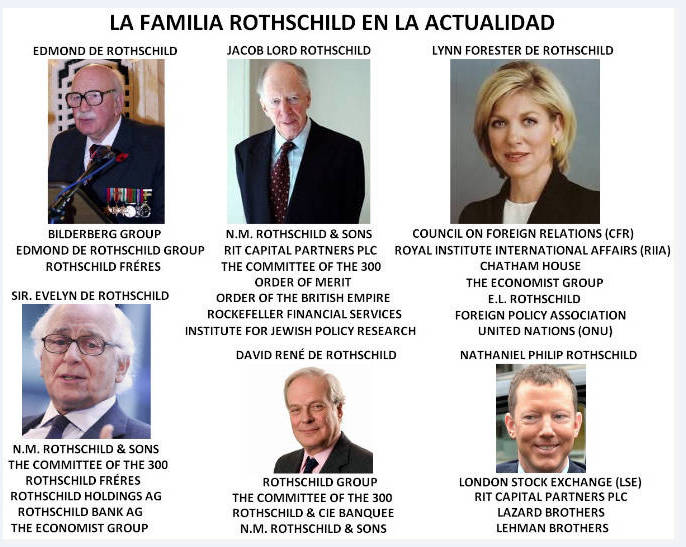 LA FAMILIA ROTHSCHILD EN LA ACTUALIDAD

EDMOND DE ROTHSCHILD

BILDERBERG GROUP
EDMOND DE ROTHSCHILD GROUP
ROTHSCHILD FRÉRES

SIR. EVELYN DE ROTHSCHILD

N.M. ROTHSCHILD & SONS
THE COMMITTEE OF THE 300
ROTHSCHILD FRÉRES
ROTHSCHILD HOLDINGS AG
ROTHSCHILD BANK AG
THE ECONOMIST GROUP

JACOB LORD ROTHSCHILD

N.M. ROTHSCHILD & SONS
RIT CAPITAL PARTNERS PLC
THE COMMITTEE OF THE 300
ORDER OF MERIT
ORDER OF THE BRITISH EMPIRE
ROCKEFELLER FINANCIAL SERVICES
INSTITUTE FOR JEWISH POLICY RESEARCH

DAVID RENÉ DE ROTHSCHILD

ROTHSCHILD GROUP
THE COMMITTEE OF THE 300
ROTHSCHILD & CIE BANQUEE
N.M. ROTHSCHILD & SONS

LYNN FORESTER DE ROTHSCHILD

COUNCIL ON FOREIGN RELATIONS (CFR)
ROYAL INSTITUTE INTERNATIONAL AFFAIRS (RIIA)
CHATHAM HOUSE
THE ECONOMIST GROUP
E.L. ROTHSCHILD
FOREIGN POLICY ASSOCIATION
UNITED NATIONS (ONU)

NATHANIEL PHILIP ROTHSCHILD

LONDON STOCK EXCHANGE (LSE)
RIT CAPITAL PARTNERS PLC
LAZARD BROTHERS
LEHMAN BROTHERS